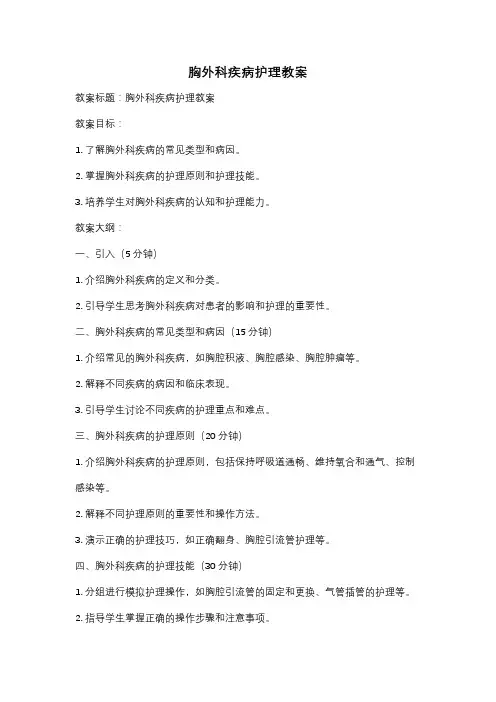 胸外科疾病护理教案

教案标题：胸外科疾病护理教案

教案目标：

1. 了解胸外科疾病的常见类型和病因。

2. 掌握胸外科疾病的护理原则和护理技能。

3. 培养学生对胸外科疾病的认知和护理能力。

教案大纲：

一、引入（5 分钟）

1. 介绍胸外科疾病的定义和分类。

2. 引导学生思考胸外科疾病对患者的影响和护理的重要性。

二、胸外科疾病的常见类型和病因（15 分钟）

1. 介绍常见的胸外科疾病，如胸腔积液、胸腔感染、胸腔肿瘤等。

2. 解释不同疾病的病因和临床表现。

3. 引导学生讨论不同疾病的护理重点和难点。

三、胸外科疾病的护理原则（20 分钟）

1. 介绍胸外科疾病的护理原则，包括保持呼吸道通畅、维持氧合和通气、控制感染等。

2. 解释不同护理原则的重要性和操作方法。

3. 演示正确的护理技巧，如正确翻身、胸腔引流管护理等。

四、胸外科疾病的护理技能（30 分钟）

1. 分组进行模拟护理操作，如胸腔引流管的固定和更换、气管插管的护理等。

2. 指导学生掌握正确的操作步骤和注意事项。